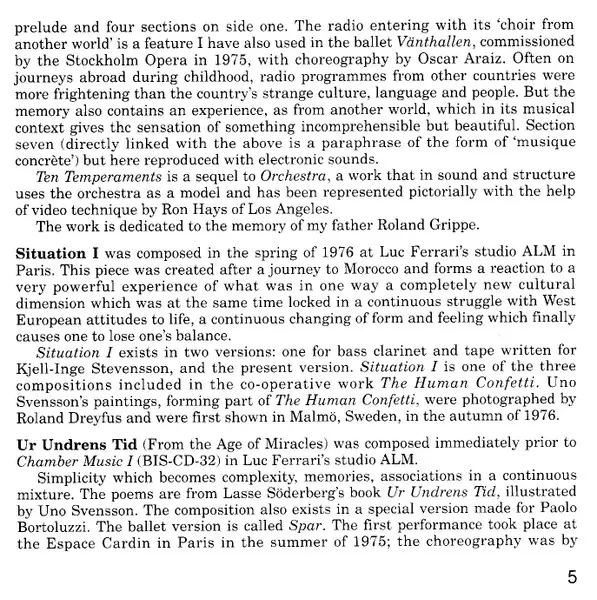 prelude and four sections on side one. The radio entering with its 'choir from another world' is a feature I have also used in the ballet Vänthallen, commissioned by the Stockholm Opera in 1975, with choreography by Oscar Araiz. Often on journeys abroad during childhood, radio programmes from other countries were more frightening than the country's strange culture, language and people. But the memory also contains an experience, as from another world, which in its musical context gives thc sensation of something incomprehensible but beautiful. Section seven (directly linked with the above is a paraphrase of the form of 'musique concrète') but here reproduced with electronic sounds.

Ten Temperaments is a sequel to Orchestra, a work that in sound and structure uses the orchestra as a model and has been represented pictorially with the help of video technique by Ron Hays of Los Angeles.

The work is dedicated to the memory of my father Roland Grippe.

Situation I was composed in the spring of 1976 at Luc Ferrari's studio ALM in Paris. This piece was created after a journey to Morocco and forms a reaction to a very powerful experience of what was in one way a completely new cultural dimension which was at the same time locked in a continuous struggle with West European attitudes to life, a continuous changing of form and feeling which finally causes one to lose one's balance.

Situation I exists in two versions: one for bass clarinet and tape written for Kjell-Inge Stevensson, and the present version. Situation I is one of the three compositions included in the co-operative work The Human Confetti. Uno Svensson's paintings, forming part of The Human Confetti, were photographed by Roland Dreyfus and were first shown in Malmö, Sweden, in the autumn of 1976.

Ur Undrens Tid (From the Age of Miracles) was composed immediately prior to Chamber Music I (BIS-CD-32) in Luc Ferrari's studio ALM.

Simplicity which becomes complexity, memories, associations in a continuous mixture. The poems are from Lasse Söderberg's book Ur Undrens Tid, illustrated by Uno Svensson. The composition also exists in a special version made for Paolo Bortoluzzi. The ballet version is called Spar. The first performance took place at the Espace Cardin in Paris in the summer of 1975; the choreography was by

5